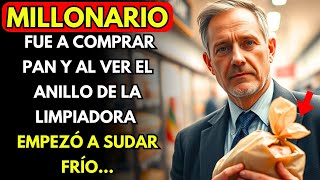 MILLONARIO
FUE A COMPRAR PAN Y AL VER EL ANILLO DE LA LIMPIADORA EMPEZÓ A SUDAR FRÍO...